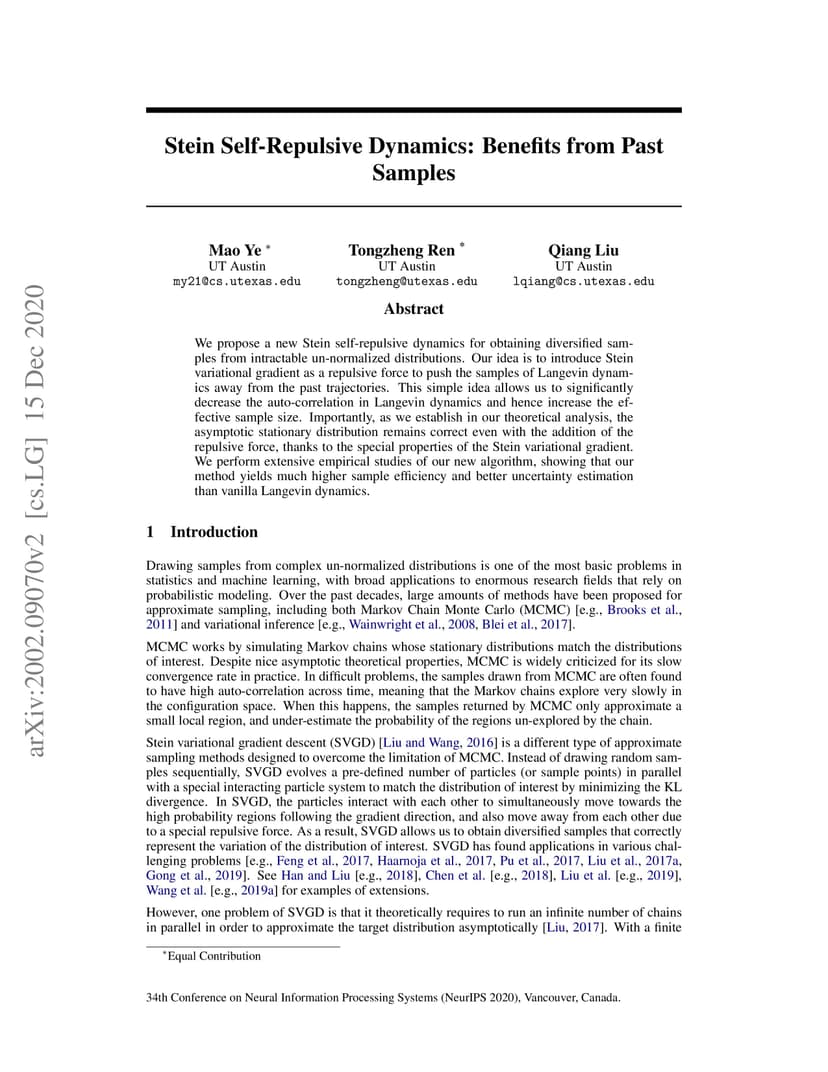 arXiv:2002.09070v2 [cs.LG] 15 Dec 2020

Stein Self-Repulsive Dynamics: Benefits from Past Samples

Mao Ye *
UT Austin
my21@cs.utexas.edu

Tongzheng Ren *
UT Austin
tongzheng@utexas.edu

Qiang Liu
UT Austin
lqiang@cs.utexas.edu

Abstract

We propose a new Stein self-repulsive dynamics for obtaining diversified samples from intractable un-normalized distributions. Our idea is to introduce Stein variational gradient as a repulsive force to push the samples of Langevin dynamics away from the past trajectories. This simple idea allows us to significantly decrease the auto-correlation in Langevin dynamics and hence increase the effective sample size. Importantly, as we establish in our theoretical analysis, the asymptotic stationary distribution remains correct even with the addition of the repulsive force, thanks to the special properties of the Stein variational gradient. We perform extensive empirical studies of our new algorithm, showing that our method yields much higher sample efficiency and better uncertainty estimation than vanilla Langevin dynamics.

1 Introduction

Drawing samples from complex un-normalized distributions is one of the most basic problems in statistics and machine learning, with broad applications to enormous research fields that rely on probabilistic modeling. Over the past decades, large amounts of methods have been proposed for approximate sampling, including both Markov Chain Monte Carlo (MCMC) [e.g., Brooks et al., 2011] and variational inference [e.g., Wainwright et al., 2008, Blei et al., 2017].

MCMC works by simulating Markov chains whose stationary distributions match the distributions of interest. Despite nice asymptotic theoretical properties, MCMC is widely criticized for its slow convergence rate in practice. In difficult problems, the samples drawn from MCMC are often found to have high auto-correlation across time, meaning that the Markov chains explore very slowly in the configuration space. When this happens, the samples returned by MCMC only approximate a small local region, and under-estimate the probability of the regions un-explored by the chain.

Stein variational gradient descent (SVGD) [Liu and Wang, 2016] is a different type of approximate sampling methods designed to overcome the limitation of MCMC. Instead of drawing random samples sequentially, SVGD evolves a pre-defined number of particles (or sample points) in parallel with a special interacting particle system to match the distribution of interest by minimizing the KL divergence. In SVGD, the particles interact with each other to simultaneously move towards the high probability regions following the gradient direction, and also move away from each other due to a special repulsive force. As a result, SVGD allows us to obtain diversified samples that correctly represent the variation of the distribution of interest. SVGD has found applications in various challenging problems [e.g., Feng et al., 2017, Haarnoja et al., 2017, Pu et al., 2017, Liu et al., 2017a, Gong et al., 2019]. See Han and Liu [e.g., 2018], Chen et al. [e.g., 2018], Liu et al. [e.g., 2019], Wang et al. [e.g., 2019a] for examples of extensions.

However, one problem of SVGD is that it theoretically requires to run an infinite number of chains in parallel in order to approximate the target distribution asymptotically [Liu, 2017]. With a finite

*Equal Contribution

34th Conference on Neural Information Processing Systems (NeurIPS 2020), Vancouver, Canada.